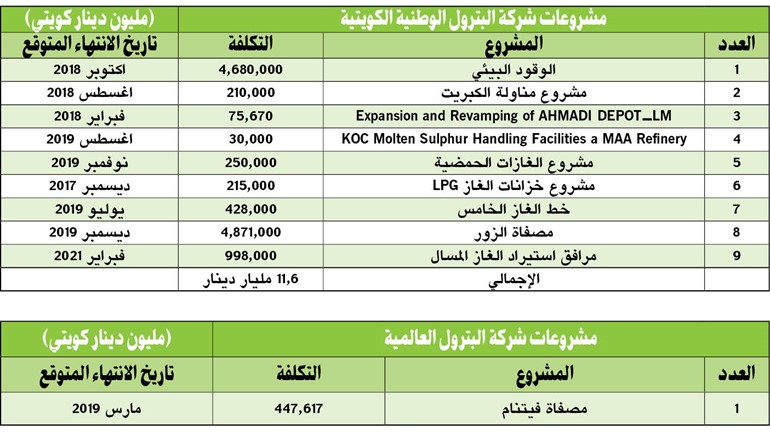 مشروعات شركة البترول الوطنية الكويتية

(مليون دينار كويتي)

| العدد | المشروع | التكلفة | تاريخ الانتهاء المتوقع |
|---|---|---|---|
| 1 | الوقود البيئي | 4,680,000 | اكتوبر 2018 |
| 2 | مشروع مناولة الكبريت | 210,000 | اغسطس 2018 |
| 3 | Expansion and Revamping of AHMADI DEPOT_LM | 75,670 | فبراير 2018 |
| 4 | KOC Molten Sulphur Handling Facilities a MAA Refinery | 30,000 | اغسطس 2019 |
| 5 | مشروع الغازات الحمضية | 250,000 | نوفمبر 2019 |
| 6 | مشروع خزانات الغاز LPG | 215,000 | ديسمبر 2017 |
| 7 | خط الغاز الخامس | 428,000 | يوليو 2019 |
| 8 | مصفاة الزور | 4,871,000 | ديسمبر 2019 |
| 9 | مرافق استيراد الغاز المسال | 998,000 | فبراير 2021 |
| | الإجمالي | 11,6 مليار دينار | |

مشروعات شركة البترول العالمية

(مليون دينار كويتي)

| العدد | المشروع | التكلفة | تاريخ الانتهاء المتوقع |
|---|---|---|---|
| 1 | مصفاة فيتنام | 447,617 | مارس 2019 |